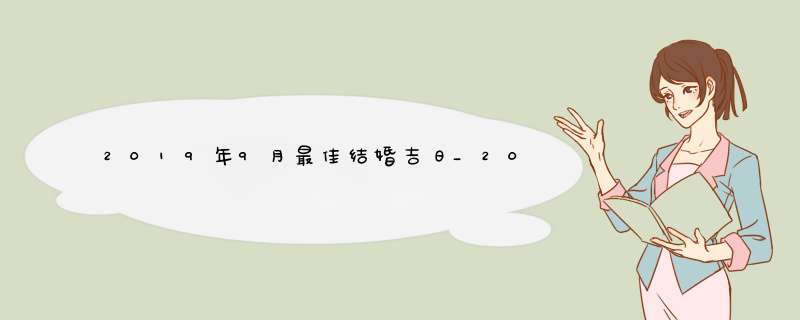 2019年9月最佳结婚吉日_20